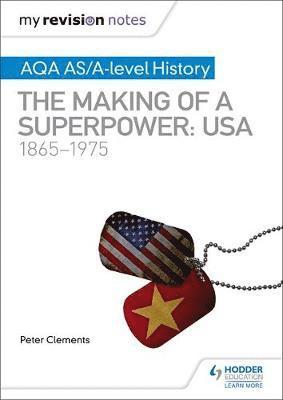 my revision notes

AQA AS/A-level History

THE MAKING OF A SUPERPOWER: USA
1865–1975

Peter Clements

HODDER EDUCATION
LEARN MORE